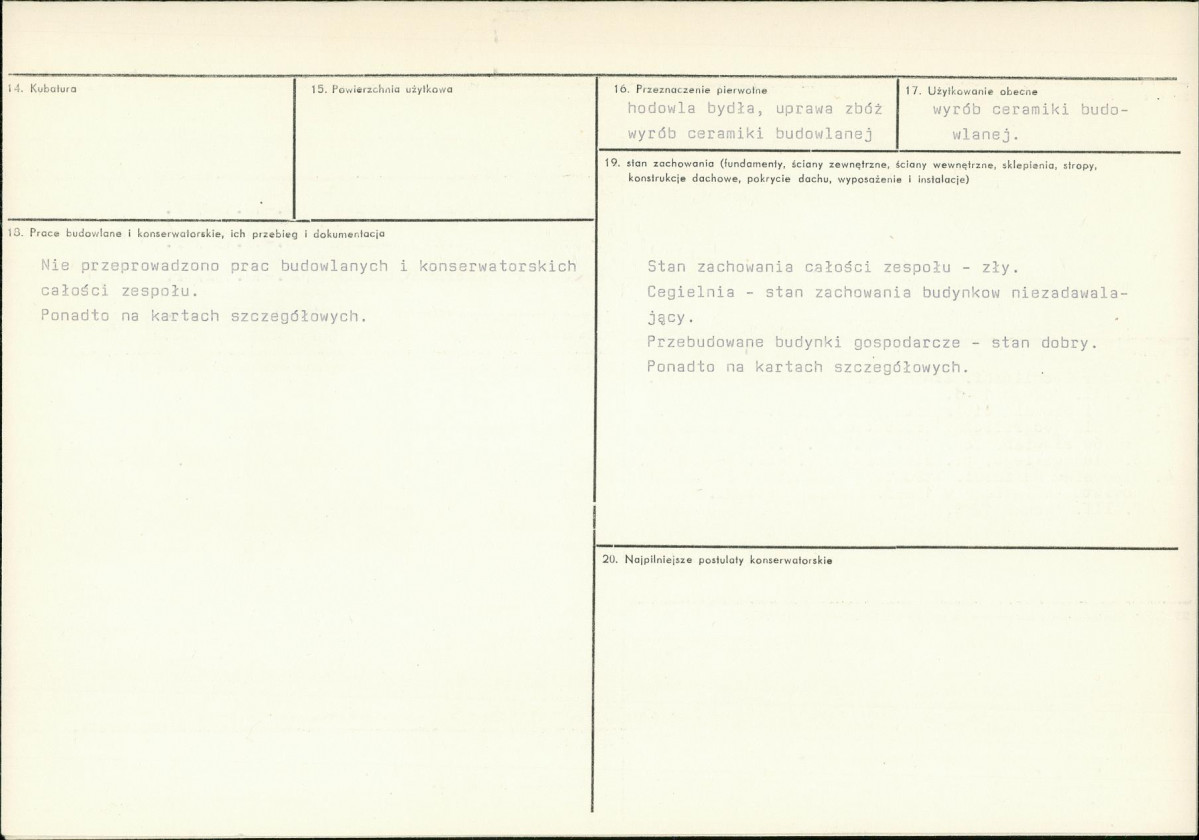 14. Kubatura

15. Powierzchnia użytkowa

16. Przeznaczenie pierwotne
hodowla bydła, uprawa zbóż
wyrób ceramiki budowlanej

17. Użytkowanie obecne
wyrób ceramiki budowlanej.

18. Prace budowlane i konserwatorskie, ich przebieg i dokumentacja

Nie przeprowadzono prac budowlanych i konserwatorskich całości zespołu.
Ponadto na kartach szczegółowych.

19. stan zachowania (fundamenty, ściany zewnętrzne, ściany wewnętrzne, sklepienia, stropy, konstrukcje dachowe, pokrycie dachu, wyposażenie i instalacje)

Stan zachowania całości zespołu - zły.
Cegielnia - stan zachowania budynkow niezadawalający.
Przebudowane budynki gospodarcze - stan dobry.
Ponadto na kartach szczegółowych.

20. Najpilniejsze postulaty konserwatorskie